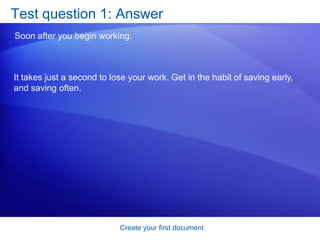 Test question 1: Answer

Soon after you begin working.

It takes just a second to lose your work. Get in the habit of saving early, and saving often.

Create your first document